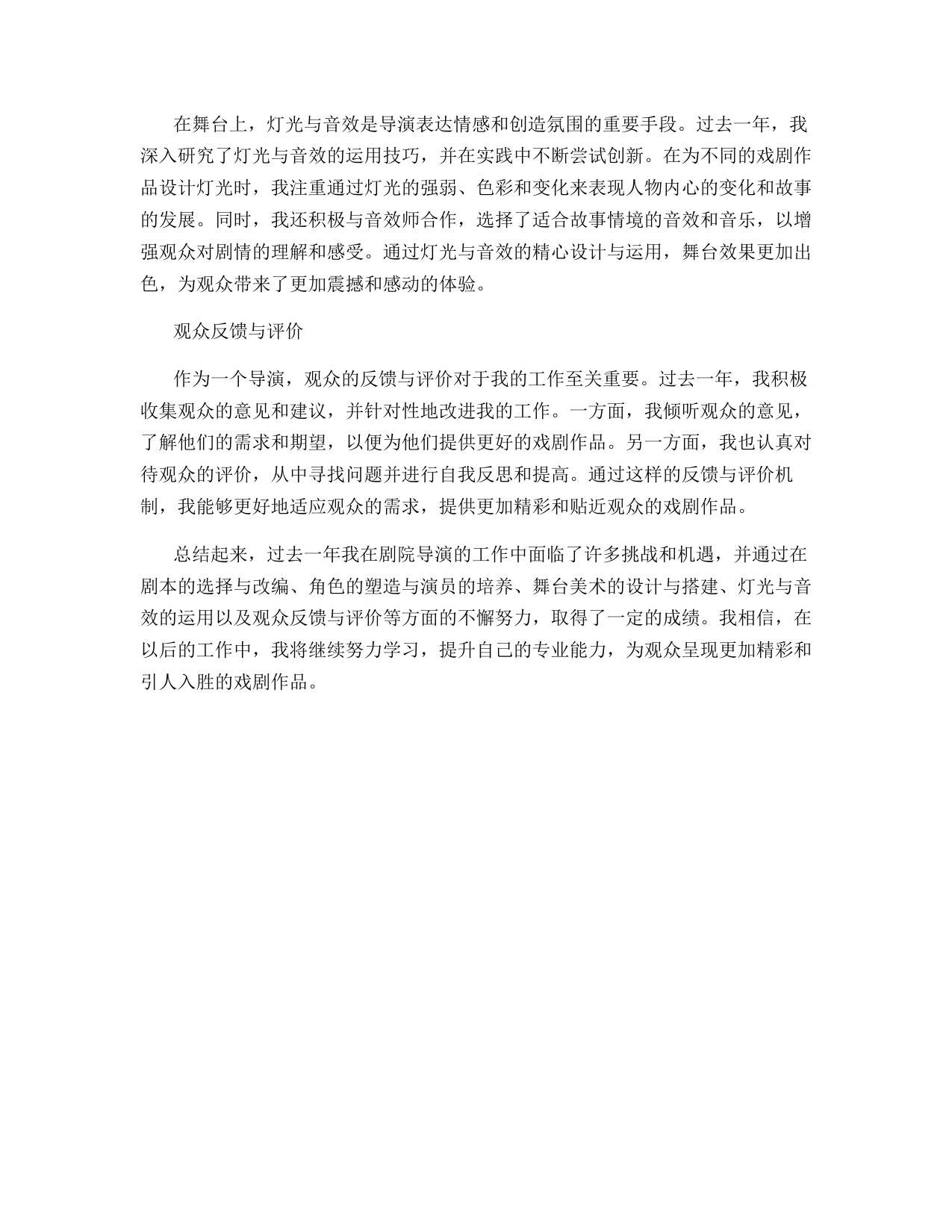 在舞台上，灯光与音效是导演表达情感和创造氛围的重要手段。过去一年，我深入研究了灯光与音效的运用技巧，并在实践中不断尝试创新。在为不同的戏剧作品设计灯光时，我注重通过灯光的强弱、色彩和变化来表现人物内心的变化和故事的发展。同时，我还积极与音效师合作，选择了适合故事情境的音效和音乐，以增强观众对剧情的理解和感受。通过灯光与音效的精心设计与运用，舞台效果更加出色，为观众带来了更加震撼和感动的体验。

观众反馈与评价

作为一个导演，观众的反馈与评价对于我的工作至关重要。过去一年，我积极收集观众的意见和建议，并针对性地改进我的工作。一方面，我倾听观众的意见，了解他们的需求和期望，以便为他们提供更好的戏剧作品。另一方面，我也认真对待观众的评价，从中寻找问题并进行自我反思和提高。通过这样的反馈与评价机制，我能够更好地适应观众的需求，提供更加精彩和贴近观众的戏剧作品。

总结起来，过去一年我在剧院导演的工作中面临了许多挑战和机遇，并通过在剧本的选择与改编、角色的塑造与演员的培养、舞台美术的设计与搭建、灯光与音效的运用以及观众反馈与评价等方面的不懈努力，取得了一定的成绩。我相信，在以后的工作中，我将继续努力学习，提升自己的专业能力，为观众呈现更加精彩和引人入胜的戏剧作品。